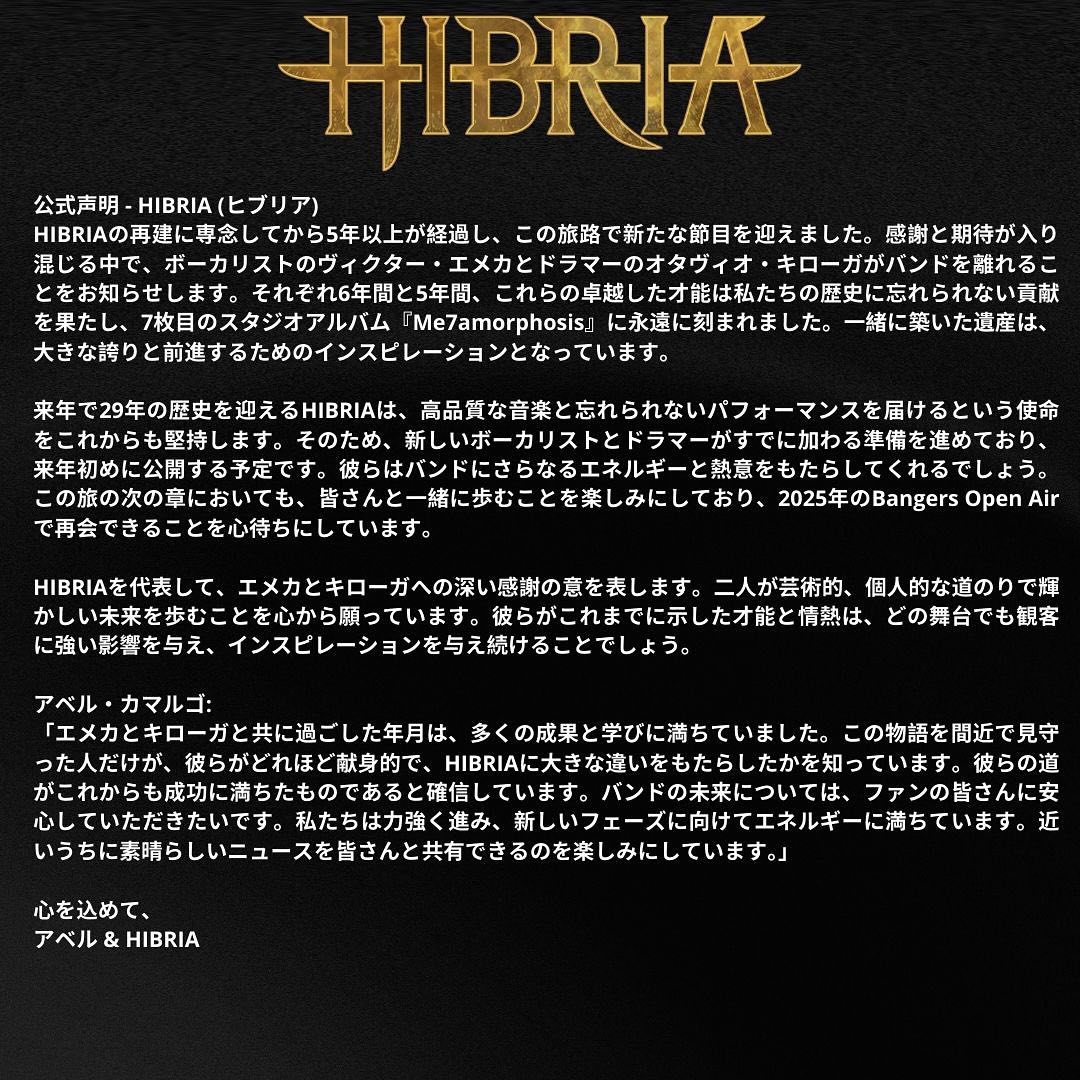 HIBRIA

公式声明 - HIBRIA (ヒブリア)
HIBRIAの再建に専念してから5年以上が経過し、この旅路で新たな節目を迎えました。感謝と期待が入り混じる中で、ボーカリストのヴィクター・エメカとドラマーのオタヴィオ・キローガがバンドを離れることをお知らせします。それぞれ6年間と5年間、これらの卓越した才能は私たちの歴史に忘れられない貢献を果たし、7枚目のスタジオアルバム『Me7amorphosis』に永遠に刻まれました。一緒に築いた遺産は、大きな誇りと前進するためのインスピレーションとなっています。

来年で29年の歴史を迎えるHIBRIAは、高品質な音楽と忘れられないパフォーマンスを届けるという使命をこれからも堅持します。そのため、新しいボーカリストとドラマーがすでに加わる準備を進めており、来年初めに公開する予定です。彼らはバンドにさらなるエネルギーと熱意をもたらしてくれるでしょう。この旅の次の章においても、皆さんと一緒に歩むことを楽しみにしており、2025年のBangers Open Airで再会できることを心待ちにしています。

HIBRIAを代表して、エメカとキローガへの深い感謝の意を表します。二人が芸術的、個人的な道のりで輝かしい未来を歩むことを心から願っています。彼らがこれまでに示した才能と情熱は、どの舞台でも観客に強い影響を与え、インスピレーションを与え続けることでしょう。

アベル・カマルゴ:
「エメカとキローガと共に過ごした年月は、多くの成果と学びに満ちていました。この物語を間近で見守った人だけが、彼らがどれほど献身的で、HIBRIAに大きな違いをもたらしたかを知っています。彼らの道がこれからも成功に満ちたものであると確信しています。バンドの未来については、ファンの皆さんに安心していただきたいです。私たちは力強く進み、新しいフェーズに向けてエネルギーに満ちています。近いうちに素晴らしいニュースを皆さんと共有できるのを楽しみにしています。」

心を込めて、
アベル & HIBRIA